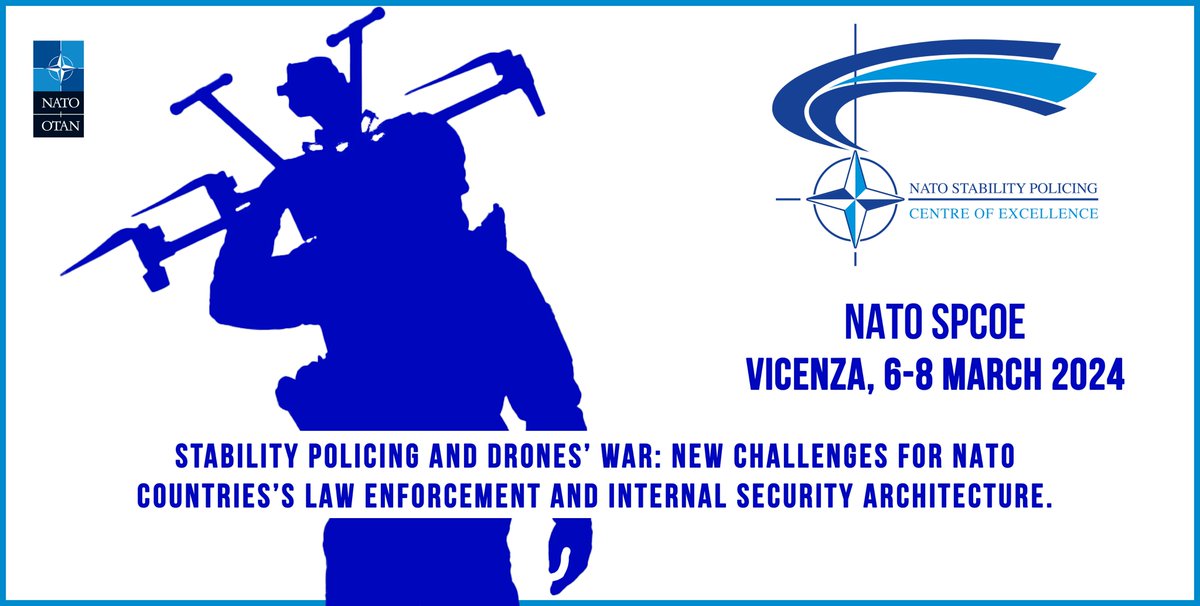 NATO
OTAN

NATO STABILITY POLICING
CENTRE OF EXCELLENCE

NATO SPCOE
VICENZA, 6-8 MARCH 2024

STABILITY POLICING AND DRONES' WAR: NEW CHALLENGES FOR NATO COUNTRIES'S LAW ENFORCEMENT AND INTERNAL SECURITY ARCHITECTURE.